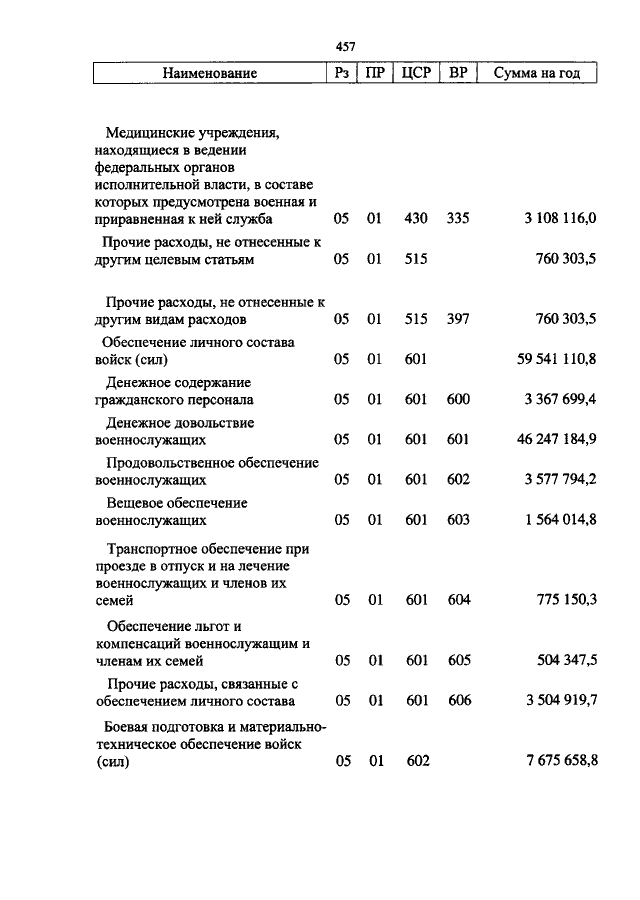 457

| Наименование | Рз | ПР | ЦСР | ВР | Сумма на год |
|---|---|---|---|---|---|
| Медицинские учреждения, находящиеся в ведении федеральных органов исполнительной власти, в составе которых предусмотрена военная и приравненная к ней служба | 05 | 01 | 430 | 335 | 3 108 116,0 |
| Прочие расходы, не отнесенные к другим целевым статьям | 05 | 01 | 515 | | 760 303,5 |
| Прочие расходы, не отнесенные к другим видам расходов | 05 | 01 | 515 | 397 | 760 303,5 |
| Обеспечение личного состава войск (сил) | 05 | 01 | 601 | | 59 541 110,8 |
| Денежное содержание гражданского персонала | 05 | 01 | 601 | 600 | 3 367 699,4 |
| Денежное довольствие военнослужащих | 05 | 01 | 601 | 601 | 46 247 184,9 |
| Продовольственное обеспечение военнослужащих | 05 | 01 | 601 | 602 | 3 577 794,2 |
| Вещевое обеспечение военнослужащих | 05 | 01 | 601 | 603 | 1 564 014,8 |
| Транспортное обеспечение при проезде в отпуск и на лечение военнослужащих и членов их семей | 05 | 01 | 601 | 604 | 775 150,3 |
| Обеспечение льгот и компенсаций военнослужащим и членам их семей | 05 | 01 | 601 | 605 | 504 347,5 |
| Прочие расходы, связанные с обеспечением личного состава | 05 | 01 | 601 | 606 | 3 504 919,7 |
| Боевая подготовка и материально-техническое обеспечение войск (сил) | 05 | 01 | 602 | | 7 675 658,8 |